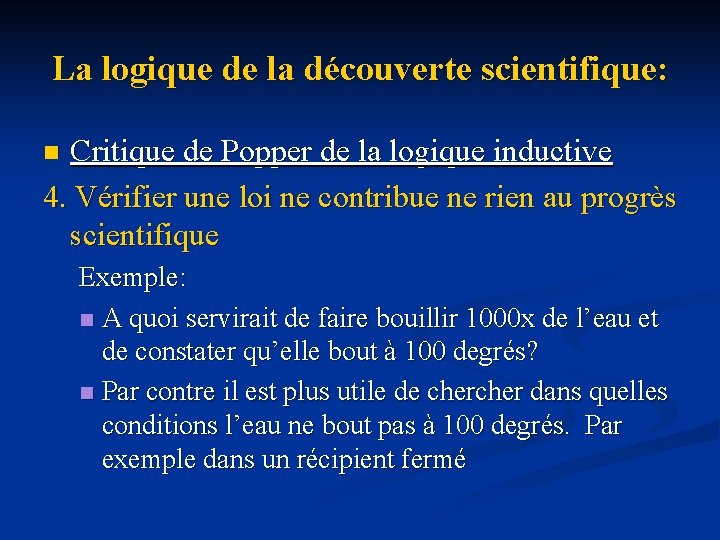 La logique de la découverte scientifique:

Critique de Popper de la logique inductive

4. Vérifier une loi ne contribue ne rien au progrès scientifique

Exemple:

A quoi servirait de faire bouillir 1000x de l’eau et de constater qu’elle bout à 100 degrés?

Par contre il est plus utile de chercher dans quelles conditions l’eau ne bout pas à 100 degrés. Par exemple dans un récipient fermé